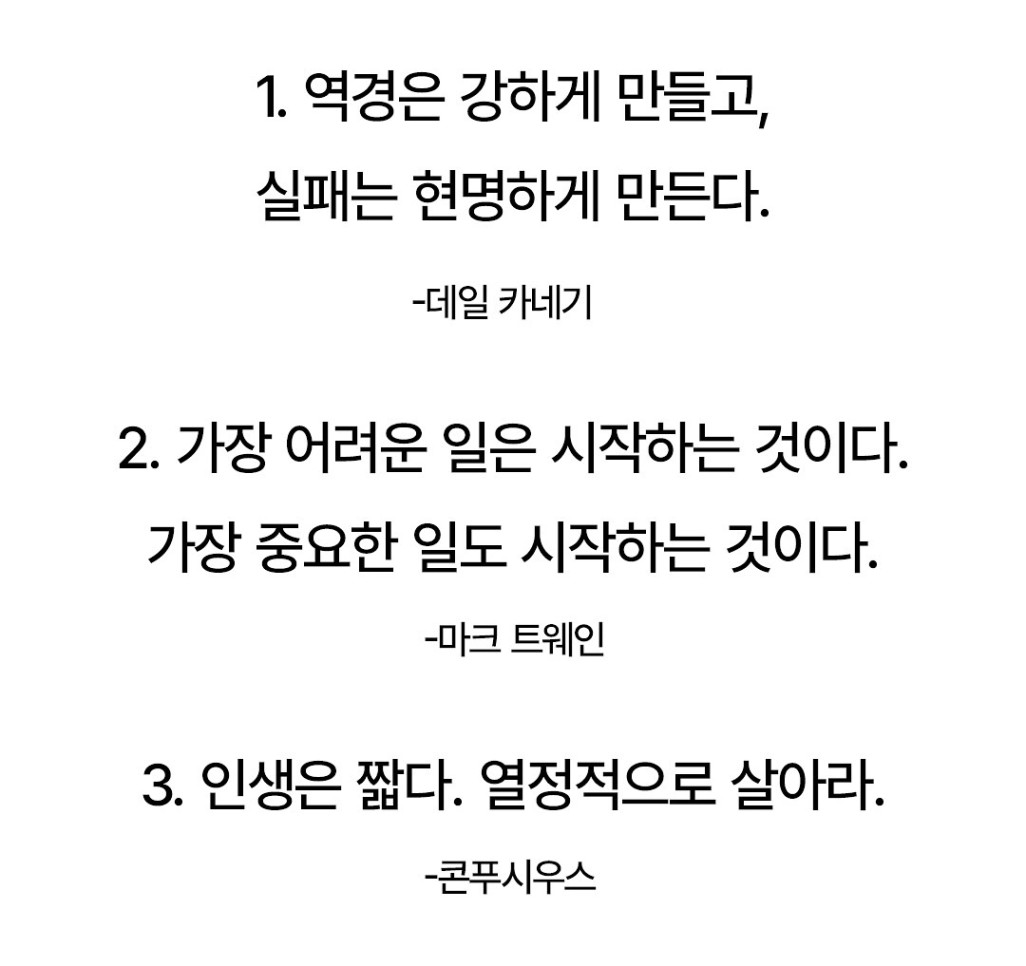 1. 역경은 강하게 만들고,
실패는 현명하게 만든다.

-데일 카네기

2. 가장 어려운 일은 시작하는 것이다.
가장 중요한 일도 시작하는 것이다.

-마크 트웨인

3. 인생은 짧다. 열정적으로 살아라.

-콘푸시우스